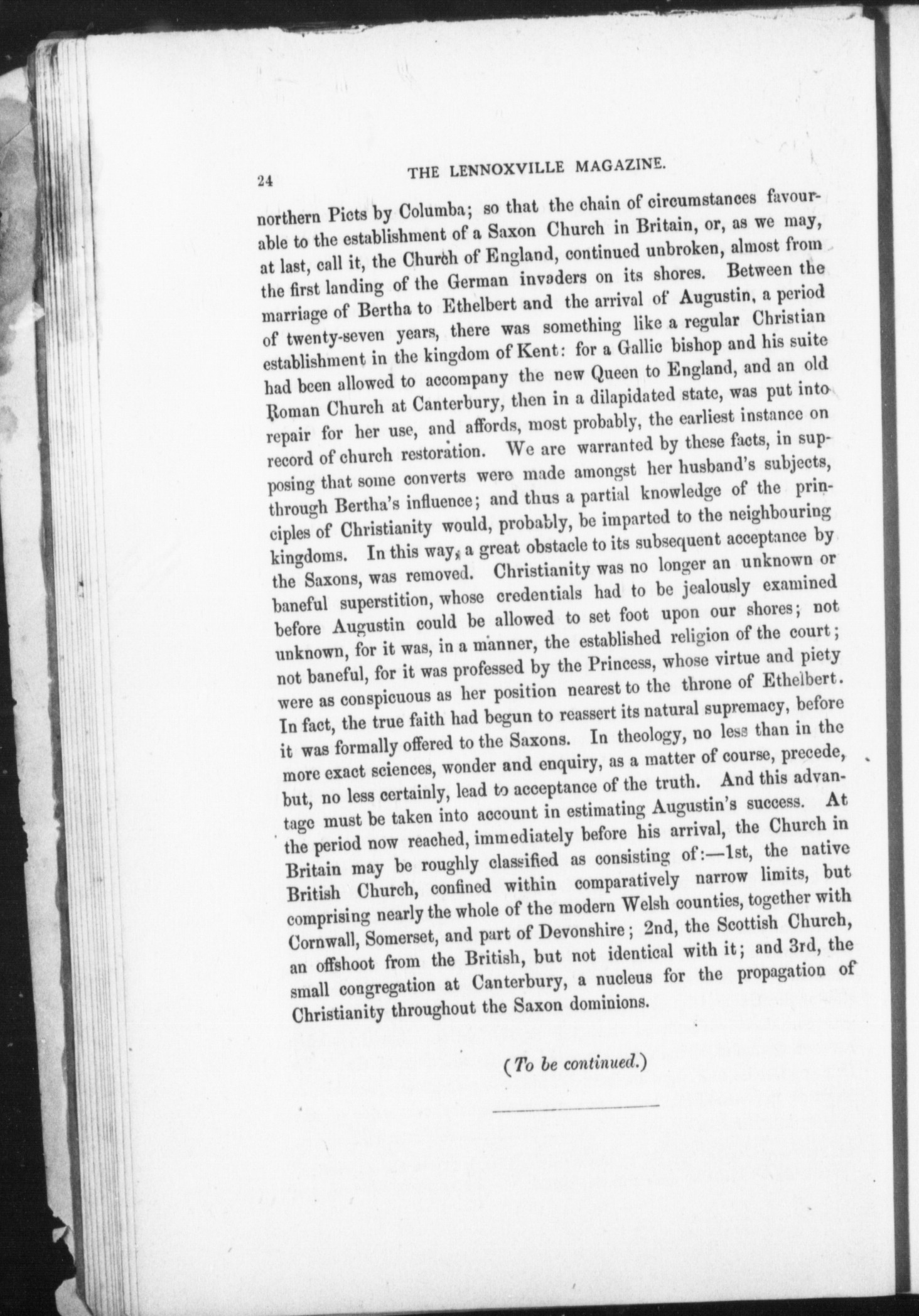 24 THE LENNOXVILLE MAGAZINE.

northern Picts by Columba; so that the chain of circumstances favourable to the establishment of a Saxon Church in Britain, or, as we may, at last, call it, the Church of England, continued unbroken, almost from the first landing of the German invaders on its shores. Between the marriage of Bertha to Ethelbert and the arrival of Augustin, a period of twenty-seven years, there was something like a regular Christian establishment in the kingdom of Kent: for a Gallic bishop and his suite had been allowed to accompany the new Queen to England, and an old Roman Church at Canterbury, then in a dilapidated state, was put into repair for her use, and affords, most probably, the earliest instance on record of church restoration. We are warranted by these facts, in supposing that some converts were made amongst her husband's subjects, through Bertha's influence; and thus a partial knowledge of the principles of Christianity would, probably, be imparted to the neighbouring kingdoms. In this way, a great obstacle to its subsequent acceptance by the Saxons, was removed. Christianity was no longer an unknown or baneful superstition, whose credentials had to be jealously examined before Augustin could be allowed to set foot upon our shores; not unknown, for it was, in a manner, the established religion of the court; not baneful, for it was professed by the Princess, whose virtue and piety were as conspicuous as her position nearest to the throne of Ethelbert. In fact, the true faith had begun to reassert its natural supremacy, before it was formally offered to the Saxons. In theology, no less than in the more exact sciences, wonder and enquiry, as a matter of course, precede, but, no less certainly, lead to acceptance of the truth. And this advantage must be taken into account in estimating Augustin's success. At the period now reached, immediately before his arrival, the Church in Britain may be roughly classified as consisting of:—1st, the native British Church, confined within comparatively narrow limits, but comprising nearly the whole of the modern Welsh counties, together with Cornwall, Somerset, and part of Devonshire; 2nd, the Scottish Church, an offshoot from the British, but not identical with it; and 3rd, the small congregation at Canterbury, a nucleus for the propagation of Christianity throughout the Saxon dominions.

(To be continued.)